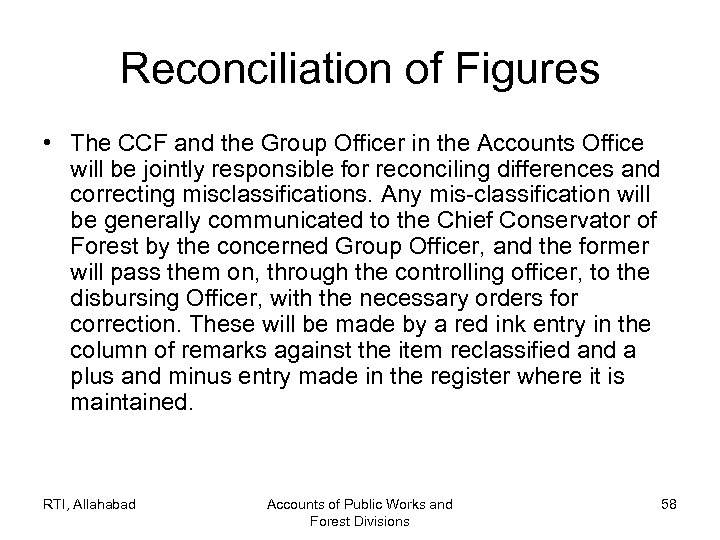 Reconciliation of Figures

• The CCF and the Group Officer in the Accounts Office will be jointly responsible for reconciling differences and correcting misclassifications. Any mis-classification will be generally communicated to the Chief Conservator of Forest by the concerned Group Officer, and the former will pass them on, through the controlling officer, to the disbursing Officer, with the necessary orders for correction. These will be made by a red ink entry in the column of remarks against the item reclassified and a plus and minus entry made in the register where it is maintained.

RTI, Allahabad

Accounts of Public Works and Forest Divisions

58